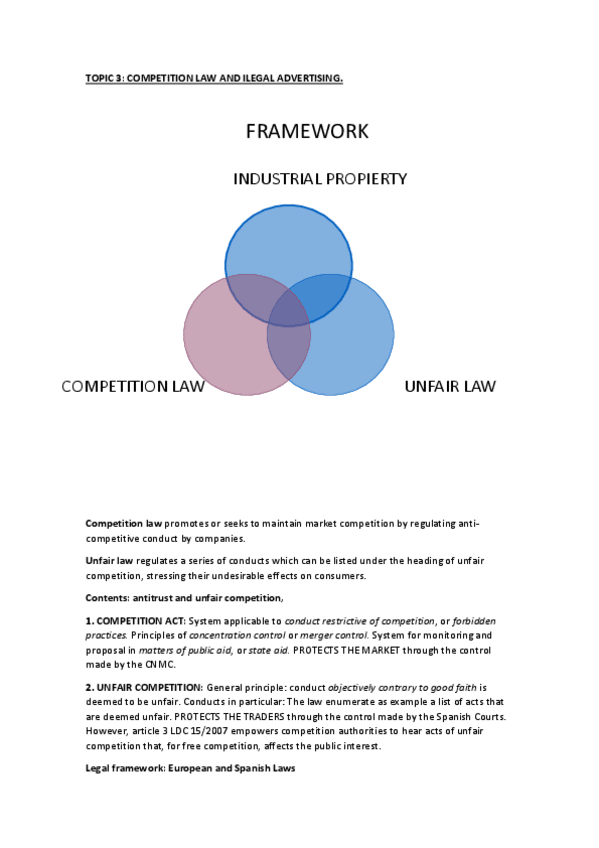 TOPIC 3: COMPETITION LAW AND ILEGAL ADVERTISING.

FRAMEWORK

INDUSTRIAL PROPIERTY

COMPETITION LAW

UNFAIR LAW

Competition law promotes or seeks to maintain market competition by regulating anti-competitive conduct by companies.

Unfair law regulates a series of conducts which can be listed under the heading of unfair competition, stressing their undesirable effects on consumers.

Contents: antitrust and unfair competition,

1. COMPETITION ACT: System applicable to conduct restrictive of competition, or forbidden practices. Principles of concentration control or merger control. System for monitoring and proposal in matters of public aid, or state aid. PROTECTS THE MARKET through the control made by the CNMC.

2. UNFAIR COMPETITION: General principle: conduct objectively contrary to good faith is deemed to be unfair. Conducts in particular: The law enumerate as example a list of acts that are deemed unfair. PROTECTS THE TRADERS through the control made by the Spanish Courts. However, article 3 LDC 15/2007 empowers competition authorities to hear acts of unfair competition that, for free competition, affects the public interest.

Legal framework: European and Spanish Laws